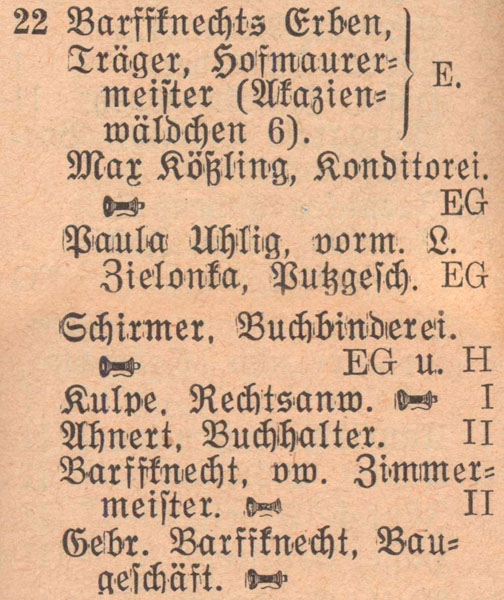 22 Barffknechts Erben, Träger, Hofmaurermeister (Akazienwäldchen 6). E.

Max Kößling, Konditorei. EG

Paula Uhlig, vorm. L. Zielonka, Putzgesch. EG

Schirmer, Buchbinderei. EG u. H

Kulpe, Rechtsanw. I

Ahnert, Buchhalter. II

Barffknecht, vw. Zimmermeister. II

Gebr. Barffknecht, Baugeschäft.